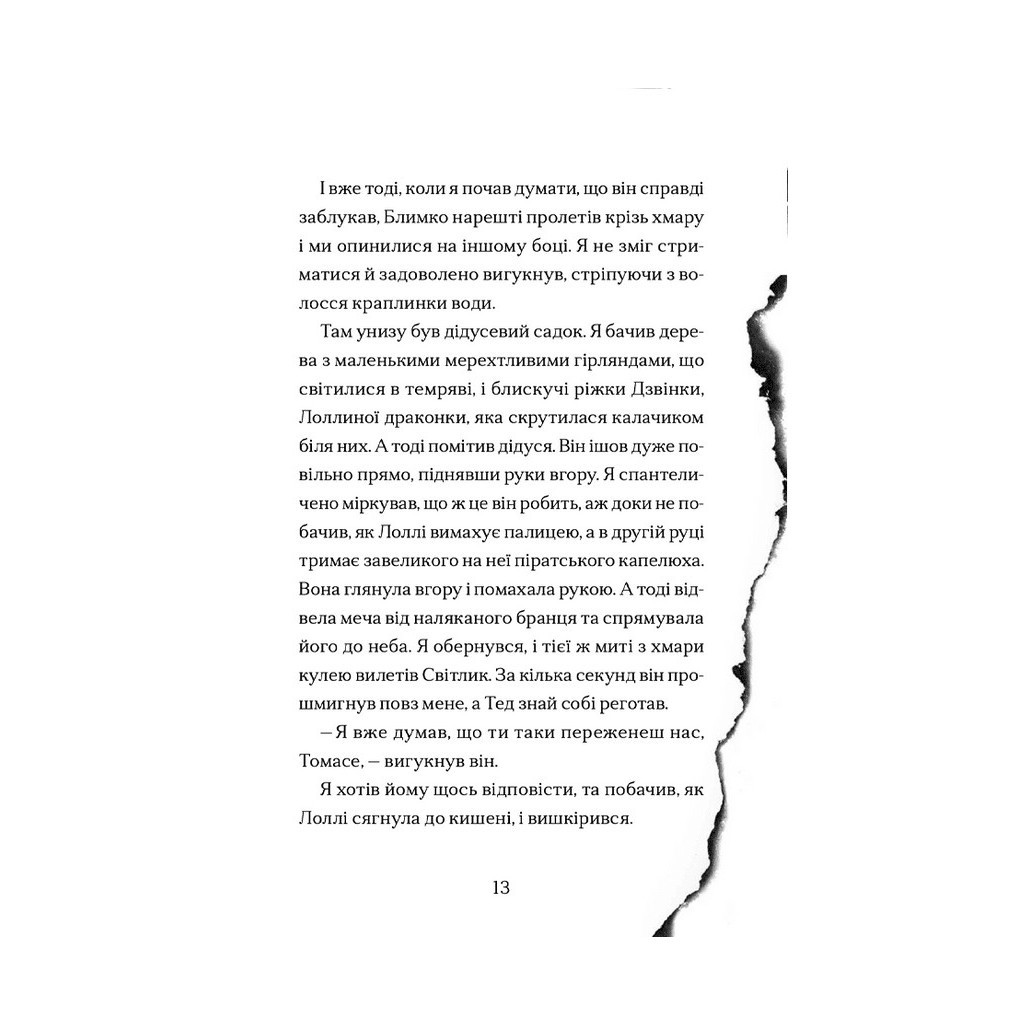 І вже тоді, коли я почав думати, що він справді заблукав, Блимко нарешті пролетів крізь хмару і ми опинилися на іншому боці. Я не зміг стриматися й задоволено вигукнув, стріпуючи з волосся краплинки води.

Там унизу був дідусевий садок. Я бачив дерева з маленькими мерехтливими гірляндами, що світилися в темряві, і блискучі ріжки Дзвінки, Лоллиної драконки, яка скрутилася калачиком біля них. А тоді помітив дідуся. Він ішов дуже повільно прямо, піднявши руки вгору. Я спантеличено міркував, що ж це він робить, аж доки не побачив, як Лоллі вимахує палицею, а в другій руці тримає завеликого на неї піратського капелюха. Вона глянула вгору і помахала рукою. А тоді відвела меча від наляканого бранця та спрямувала його до неба. Я обернувся, і тієї ж миті з хмари кулею вилетів Світлик. За кілька секунд він прошмигнув повз мене, а Тед знай собі реготав.

— Я вже думав, що ти таки переженеш нас, Томасе, — вигукнув він.

Я хотів йому щось відповісти, та побачив, як Лоллі сягнула до кишені, і вишкірився.

13